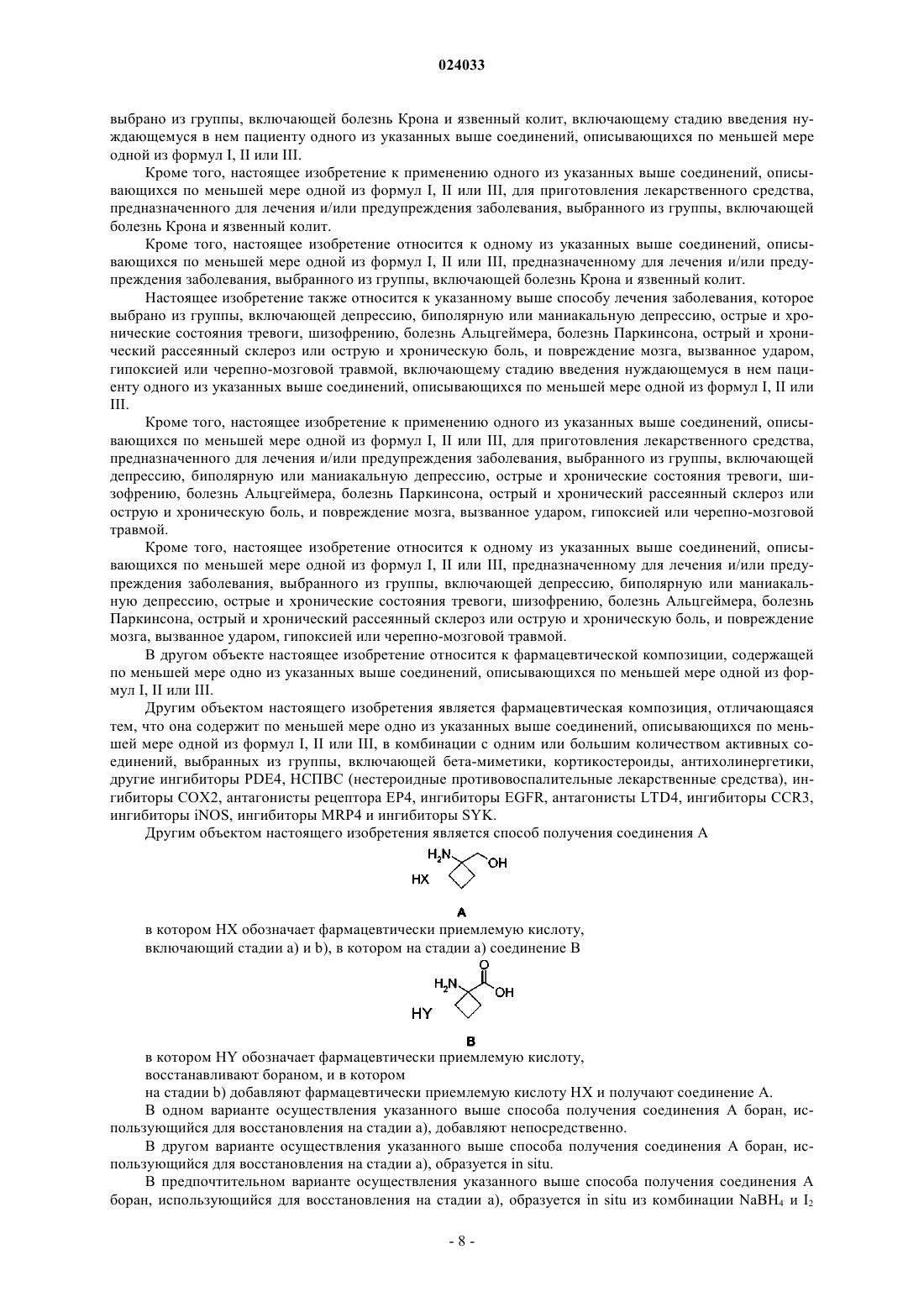 024033

выбрано из группы, включающей болезнь Крона и язвенный колит, включающему стадию введения нуждающемуся в нем пациенту одного из указанных выше соединений, описывающихся по меньшей мере одной из формул I, II или III.

Кроме того, настоящее изобретение к применению одного из указанных выше соединений, описывающихся по меньшей мере одной из формул I, II или III, для приготовления лекарственного средства, предназначенного для лечения и/или предупреждения заболевания, выбранного из группы, включающей болезнь Крона и язвенный колит.

Кроме того, настоящее изобретение относится к одному из указанных выше соединений, описывающихся по меньшей мере одной из формул I, II или III, предназначенному для лечения и/или предупреждения заболевания, выбранного из группы, включающей болезнь Крона и язвенный колит.

Настоящее изобретение также относится к указанному выше способу лечения заболевания, которое выбрано из группы, включающей депрессию, биполярную или маниакальную депрессию, острые и хронические состояния тревоги, шизофрению, болезнь Альцгеймера, болезнь Паркинсона, острый и хронический рассеянный склероз или острую и хроническую боль, и повреждение мозга, вызванное ударом, гипоксией или черепно-мозговой травмой, включающему стадию введения нуждающемуся в нем пациенту одного из указанных выше соединений, описывающихся по меньшей мере одной из формул I, II или III.

Кроме того, настоящее изобретение к применению одного из указанных выше соединений, описывающихся по меньшей мере одной из формул I, II или III, для приготовления лекарственного средства, предназначенного для лечения и/или предупреждения заболевания, выбранного из группы, включающей депрессию, биполярную или маниакальную депрессию, острые и хронические состояния тревоги, шизофрению, болезнь Альцгеймера, болезнь Паркинсона, острый и хронический рассеянный склероз или острую и хроническую боль, и повреждение мозга, вызванное ударом, гипоксией или черепно-мозговой травмой.

Кроме того, настоящее изобретение относится к одному из указанных выше соединений, описывающихся по меньшей мере одной из формул I, II или III, предназначенному для лечения и/или предупреждения заболевания, выбранного из группы, включающей депрессию, биполярную или маниакальную депрессию, острые и хронические состояния тревоги, шизофрению, болезнь Альцгеймера, болезнь Паркинсона, острый и хронический рассеянный склероз или острую и хроническую боль, и повреждение мозга, вызванное ударом, гипоксией или черепно-мозговой травмой.

В другом объекте настоящее изобретение относится к фармацевтической композиции, содержащей по меньшей мере одно из указанных выше соединений, описывающихся по меньшей мере одной из формул I, II или III.

Другим объектом настоящего изобретения является фармацевтическая композиция, отличающаяся тем, что она содержит по меньшей мере одно из указанных выше соединений, описывающихся по меньшей мере одной из формул I, II или III, в комбинации с одним или большим количеством активных соединений, выбранных из группы, включающей бета-миметики, кортикостероиды, антихолинергетики, другие ингибиторы PDE4, НСПВС (нестероидные противовоспалительные лекарственные средства), ингибиторы COX2, антагонисты рецептора EP4, ингибиторы EGFR, антагонисты LTD4, ингибиторы CCR3, ингибиторы iNOS, ингибиторы MRP4 и ингибиторы SYK.

Другим объектом настоящего изобретения является способ получения соединения A

$H_2N$ OH HX

A

в котором HX обозначает фармацевтически приемлемую кислоту, включающий стадии a) и b), в котором на стадии a) соединение B

$H_2N$ O OH HY

B

в котором HY обозначает фармацевтически приемлемую кислоту, восстанавливают бораном, и в котором на стадии b) добавляют фармацевтически приемлемую кислоту HX и получают соединение A.

В одном варианте осуществления указанного выше способа получения соединения A боран, использующийся для восстановления на стадии a), добавляют непосредственно.

В другом варианте осуществления указанного выше способа получения соединения A боран, использующийся для восстановления на стадии a), образуется in situ.

В предпочтительном варианте осуществления указанного выше способа получения соединения A боран, использующийся для восстановления на стадии a), образуется in situ из комбинации $NaBH_4$ и $I_2$

- 8 -